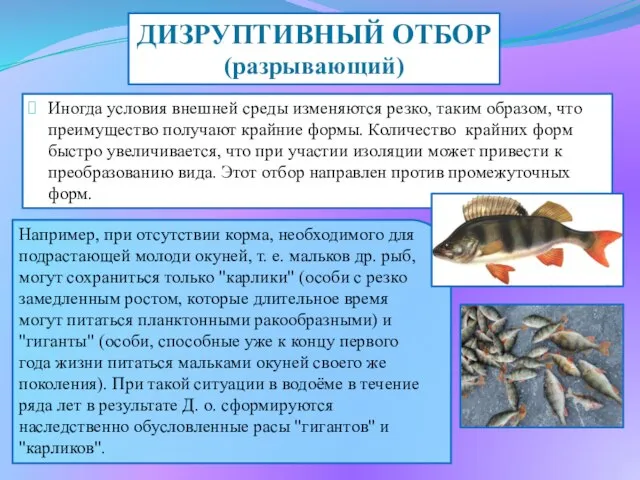 ДИЗРУПТИВНЫЙ ОТБОР
(разрывающий)

Иногда условия внешней среды изменяются резко, таким образом, что преимущество получают крайние формы. Количество крайних форм быстро увеличивается, что при участии изоляции может привести к преобразованию вида. Этот отбор направлен против промежуточных форм.

Например, при отсутствии корма, необходимого для подрастающей молоди окуней, т. е. мальков др. рыб, могут сохраниться только "карлики" (особи с резко замедленным ростом, которые длительное время могут питаться планктонными ракообразными) и "гиганты" (особи, способные уже к концу первого года жизни питаться мальками окуней своего же поколения). При такой ситуации в водоёме в течение ряда лет в результате Д. о. сформируются наследственно обусловленные расы "гигантов" и "карликов".